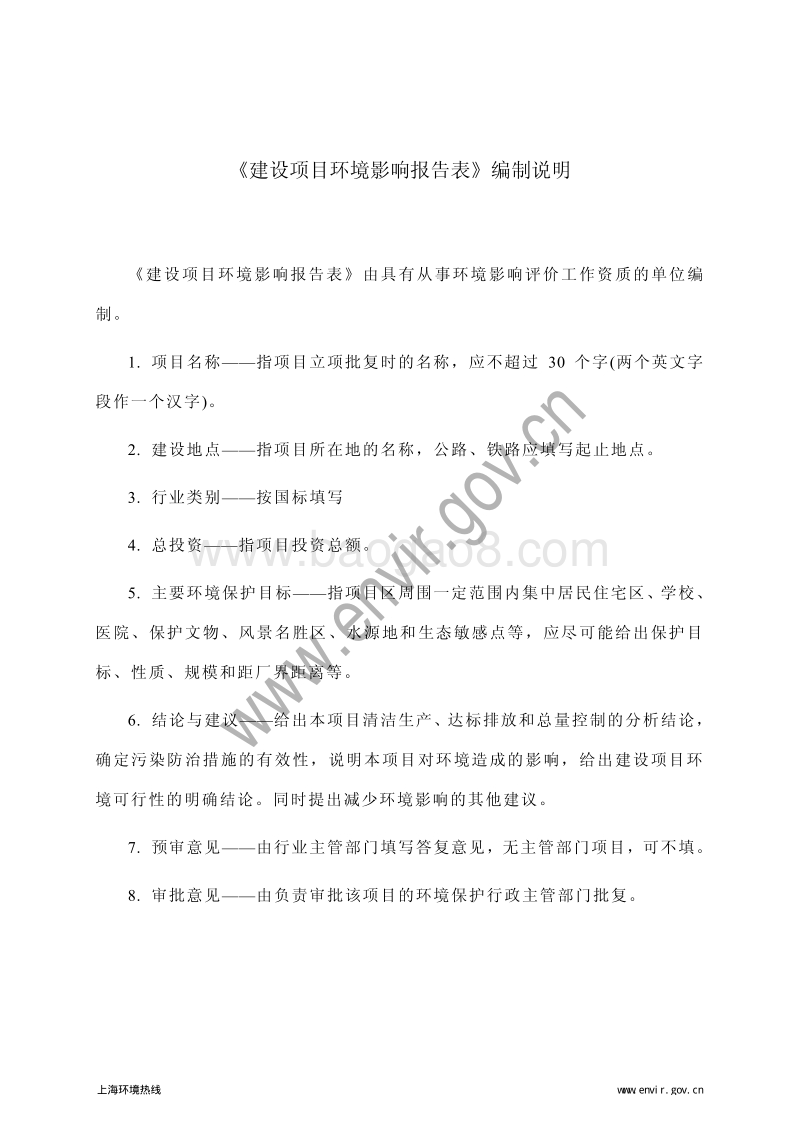 《建设项目环境影响报告表》编制说明

《建设项目环境影响报告表》由具有从事环境影响评价工作资质的单位编制。

1. 项目名称——指项目立项批复时的名称，应不超过 30 个字(两个英文字段作一个汉字)。

2. 建设地点——指项目所在地的名称，公路、铁路应填写起止地点。

3. 行业类别——按国标填写

4. 总投资——指项目投资总额。

5. 主要环境保护目标——指项目区周围一定范围内集中居民住宅区、学校、医院、保护文物、风景名胜区、水源地和生态敏感点等，应尽可能给出保护目标、性质、规模和距厂界距离等。

6. 结论与建议——给出本项目清洁生产、达标排放和总量控制的分析结论，确定污染防治措施的有效性，说明本项目对环境造成的影响，给出建设项目环境可行性的明确结论。同时提出减少环境影响的其他建议。

7. 预审意见——由行业主管部门填写答复意见，无主管部门项目，可不填。

8. 审批意见——由负责审批该项目的环境保护行政主管部门批复。

www.envir.gov.cn

www.baojia08.com

上海环境热线

www.envir.gov.cn